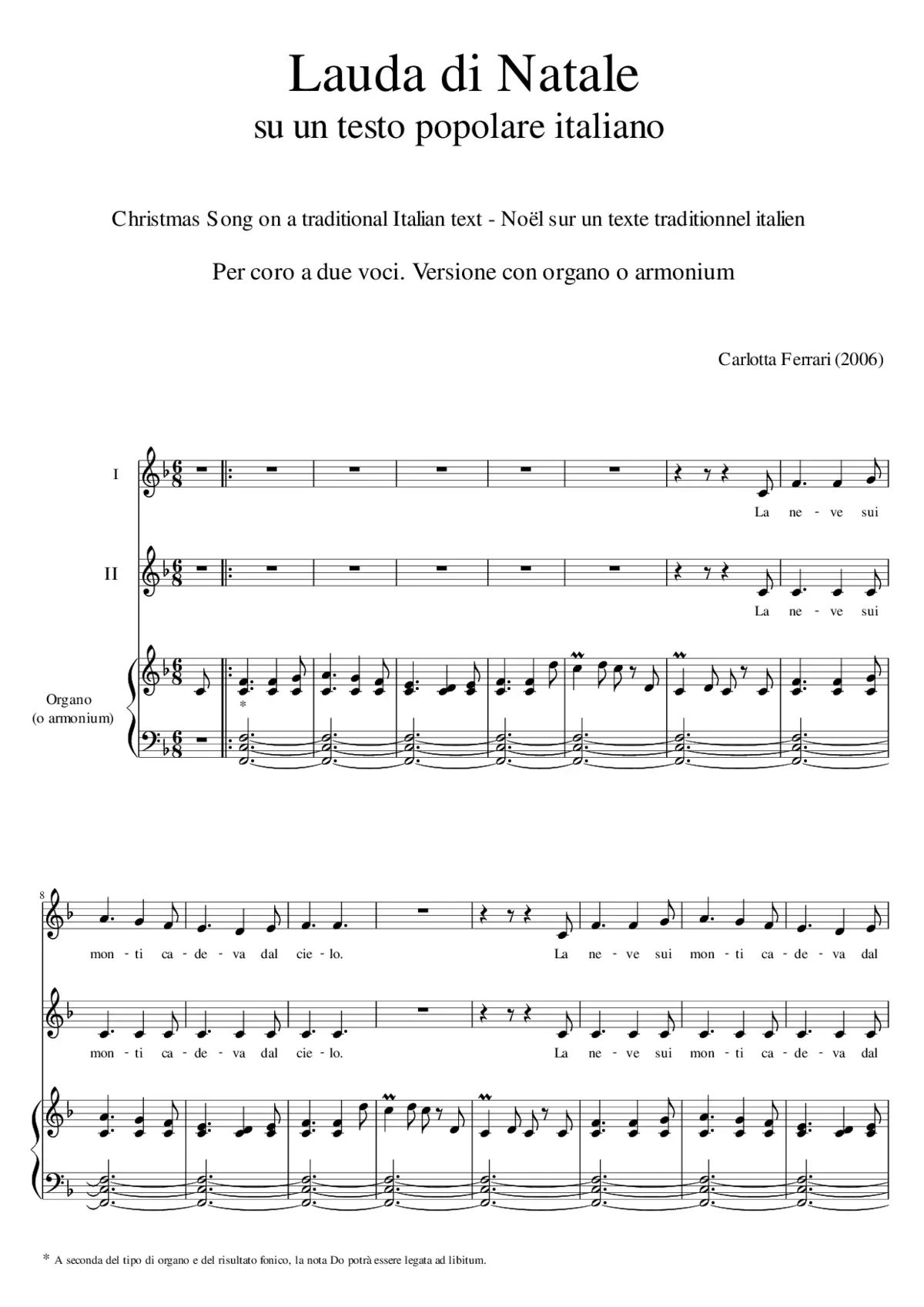 Lauda di Natale
su un testo popolare italiano

Christmas Song on a traditional Italian text - Noël sur un texte traditionnel italien

Per coro a due voci. Versione con organo o armonium

Carlotta Ferrari (2006)

I

La ne - ve sui

II

La ne - ve sui

Organo
(o armonium)

*

8

mon - ti ca - de - va dal cie - lo. La ne - ve sui mon - ti ca - de - va dal

mon - ti ca - de - va dal cie - lo. La ne - ve sui mon - ti ca - de - va dal

* A seconda del tipo di organo e del risultato fonico, la nota Do potrà essere legata ad libitum.